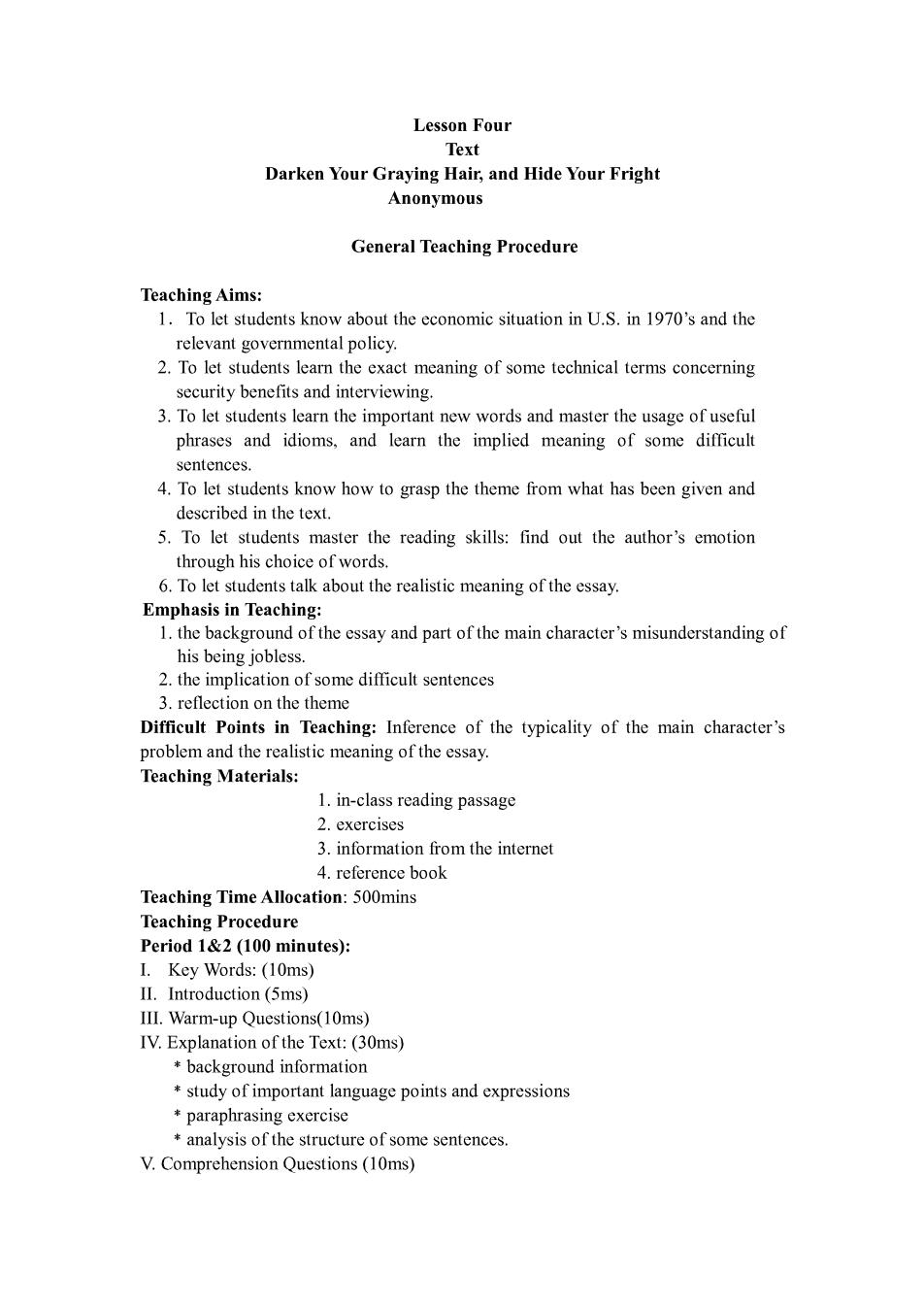 Lesson Four
Text
Darken Your Graying Hair, and Hide Your Fright
Anonymous

General Teaching Procedure

Teaching Aims:
1. To let students know about the economic situation in U.S. in 1970's and the relevant governmental policy.
2. To let students learn the exact meaning of some technical terms concerning security benefits and interviewing.
3. To let students learn the important new words and master the usage of useful phrases and idioms, and learn the implied meaning of some difficult sentences.
4. To let students know how to grasp the theme from what has been given and described in the text.
5. To let students master the reading skills: find out the author's emotion through his choice of words.
6. To let students talk about the realistic meaning of the essay.
Emphasis in Teaching:
1. the background of the essay and part of the main character's misunderstanding of his being jobless.
2. the implication of some difficult sentences
3. reflection on the theme
Difficult Points in Teaching: Inference of the typicality of the main character's problem and the realistic meaning of the essay.
Teaching Materials:
1. in-class reading passage
2. exercises
3. information from the internet
4. reference book
Teaching Time Allocation: 500mins
Teaching Procedure
Period 1&2 (100 minutes):
I. Key Words: (10ms)
II. Introduction (5ms)
III. Warm-up Questions(10ms)
IV. Explanation of the Text: (30ms)
* background information
* study of important language points and expressions
* paraphrasing exercise
* analysis of the structure of some sentences.
V. Comprehension Questions (10ms)